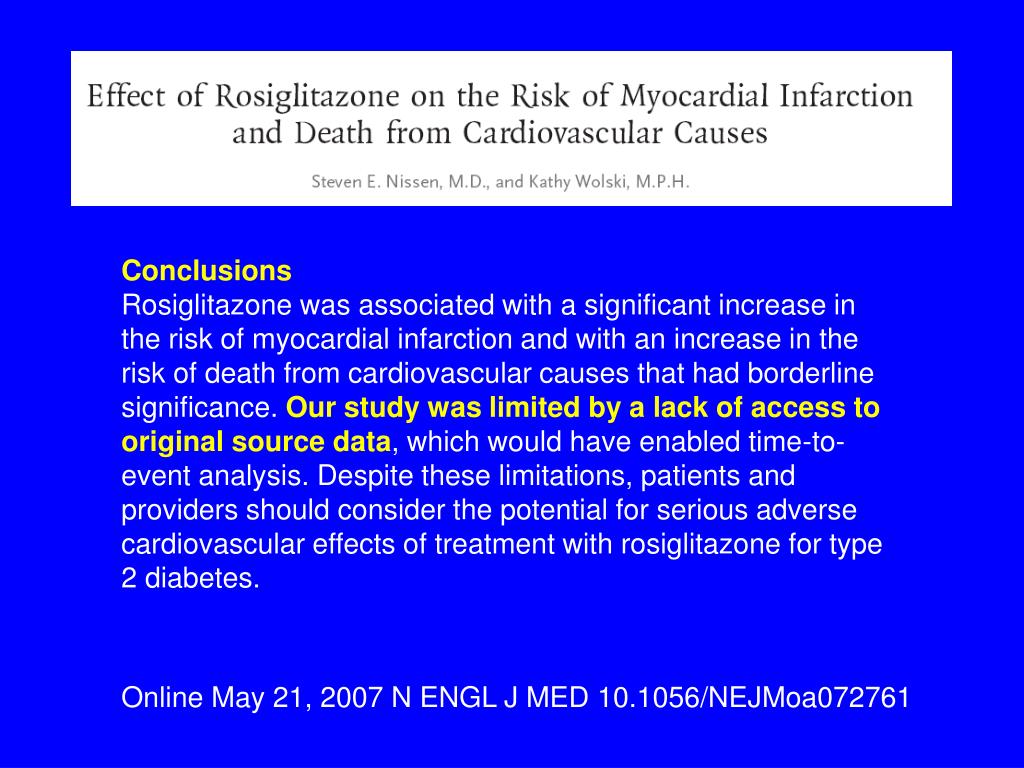 Effect of Rosiglitazone on the Risk of Myocardial Infarction and Death from Cardiovascular Causes

Steven E. Nissen, M.D., and Kathy Wolski, M.P.H.

Conclusions
Rosiglitazone was associated with a significant increase in the risk of myocardial infarction and with an increase in the risk of death from cardiovascular causes that had borderline significance. Our study was limited by a lack of access to original source data, which would have enabled time-to-event analysis. Despite these limitations, patients and providers should consider the potential for serious adverse cardiovascular effects of treatment with rosiglitazone for type 2 diabetes.

Online May 21, 2007 N ENGL J MED 10.1056/NEJMoa072761